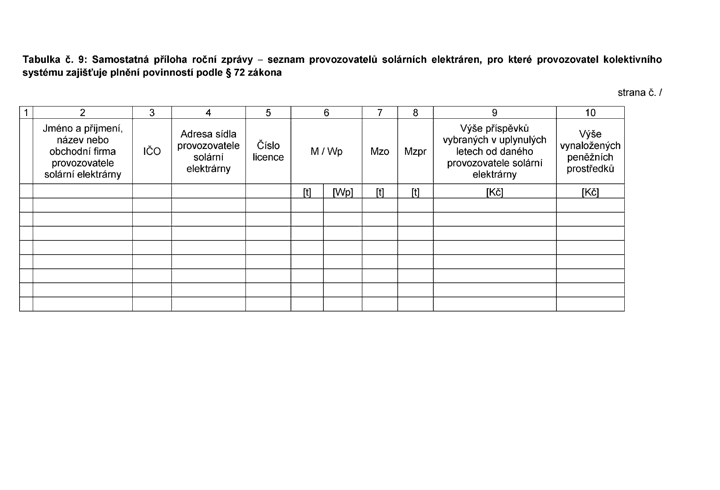 Tabulka č. 9: Samostatná příloha roční zprávy – seznam provozovatelů solárních elektráren, pro které provozovatel kolektivního systému zajišťuje plnění povinností podle § 72 zákona

strana č. /

| 1 | 2 | 3 | 4 | 5 | 6 | | 7 | 8 | 9 | 10 |
|---|---|---|---|---|---|---|---|---|---|---|
| | Jméno a příjmení, název nebo obchodní firma provozovatele solární elektrárny | IČO | Adresa sídla provozovatele solární elektrárny | Číslo licence | M / Wp | | Mzo | Mzpr | Výše příspěvků vybraných v uplynulých letech od daného provozovatele solární elektrárny | Výše vynaložených peněžních prostředků |
| | | | | | [t] | [Wp] | [t] | [t] | [Kč] | [Kč] |
| | | | | | | | | | | |
| | | | | | | | | | | |
| | | | | | | | | | | |
| | | | | | | | | | | |
| | | | | | | | | | | |
| | | | | | | | | | | |
| | | | | | | | | | | |
| | | | | | | | | | | |